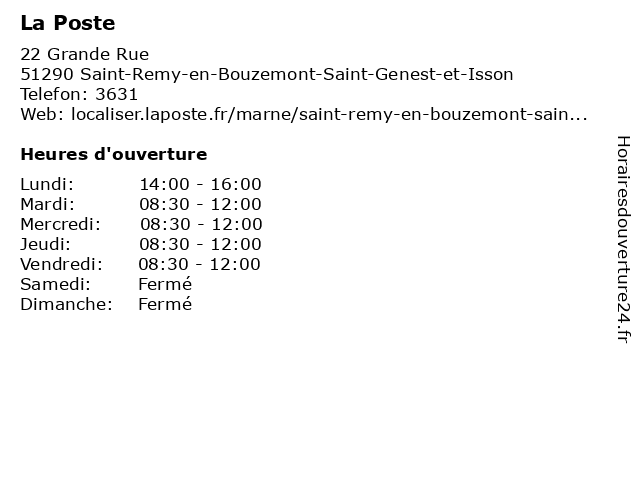 La Poste

22 Grande Rue
51290 Saint-Remy-en-Bouzemont-Saint-Genest-et-Isson
Telefon: 3631
Web: localiser.laposte.fr/marne/saint-remy-en-bouzemont-sain...

Heures d'ouverture

| Lundi: | 14:00 - 16:00 |
|---|---|
| Mardi: | 08:30 - 12:00 |
| Mercredi: | 08:30 - 12:00 |
| Jeudi: | 08:30 - 12:00 |
| Vendredi: | 08:30 - 12:00 |
| Samedi: | Fermé |
| Dimanche: | Fermé |

Horairesdouverture24.fr